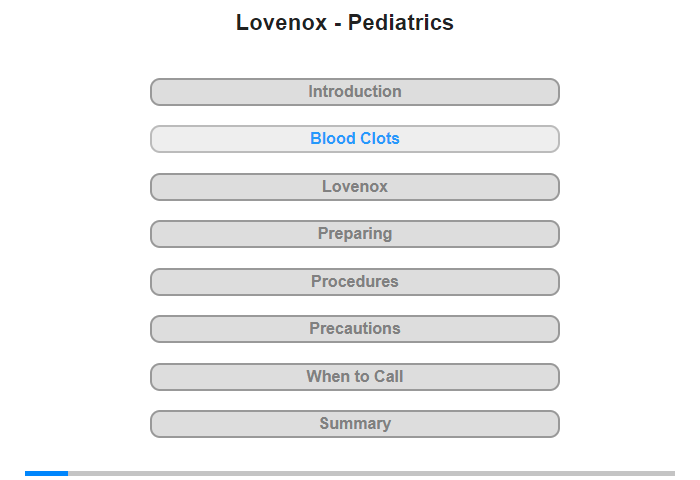 Lovenox - Pediatrics

Introduction

Blood Clots

Lovenox

Preparing

Procedures

Precautions

When to Call

Summary